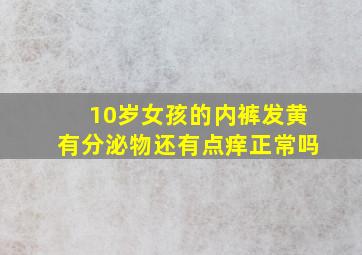 10岁女孩的内裤发黄
有分泌物还有点痒正常吗